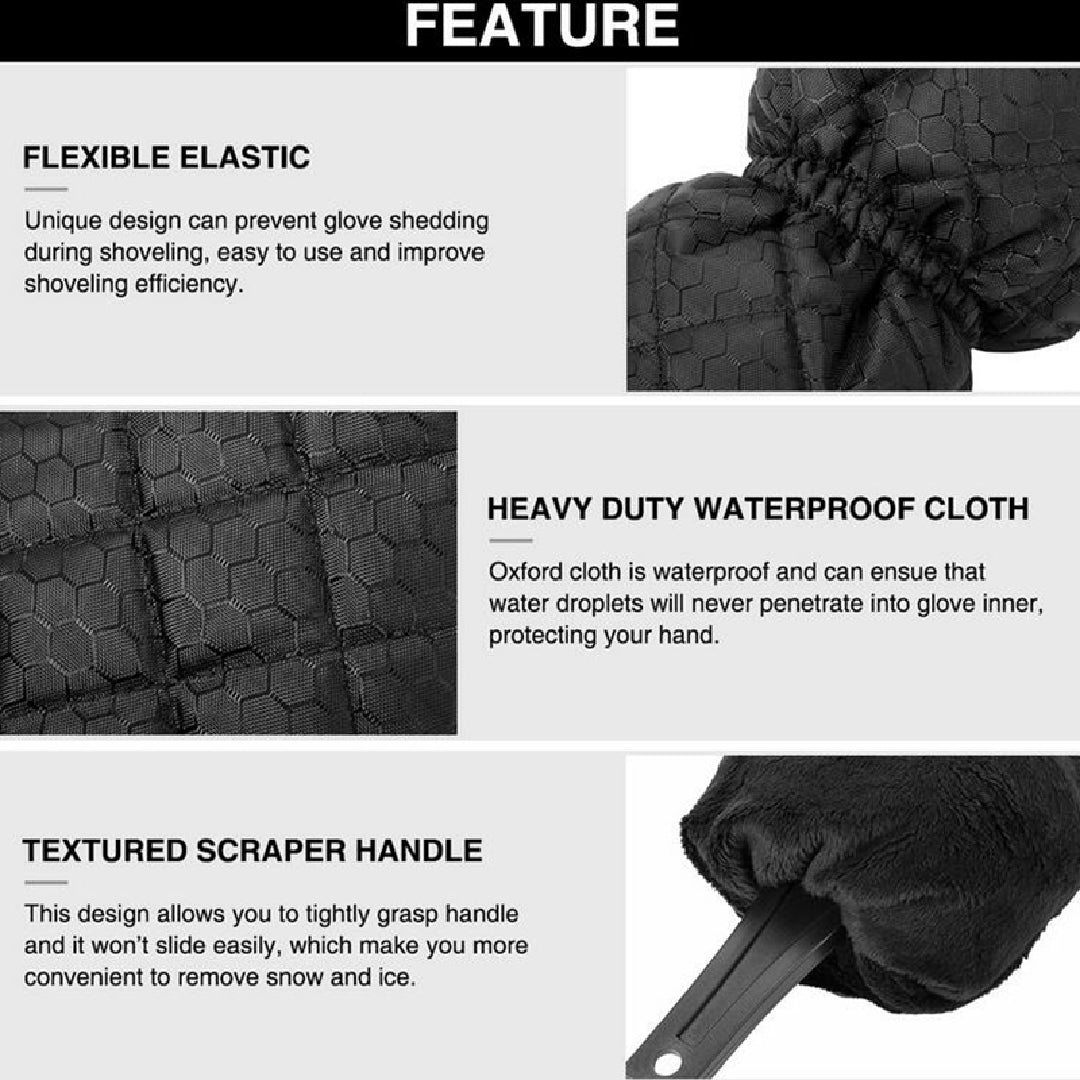 FEATURE

FLEXIBLE ELASTIC

Unique design can prevent glove shedding during shoveling, easy to use and improve shoveling efficiency.

HEAVY DUTY WATERPROOF CLOTH

Oxford cloth is waterproof and can ensue that water droplets will never penetrate into glove inner, protecting your hand.

TEXTURED SCRAPER HANDLE

This design allows you to tightly grasp handle and it won't slide easily, which make you more convenient to remove snow and ice.